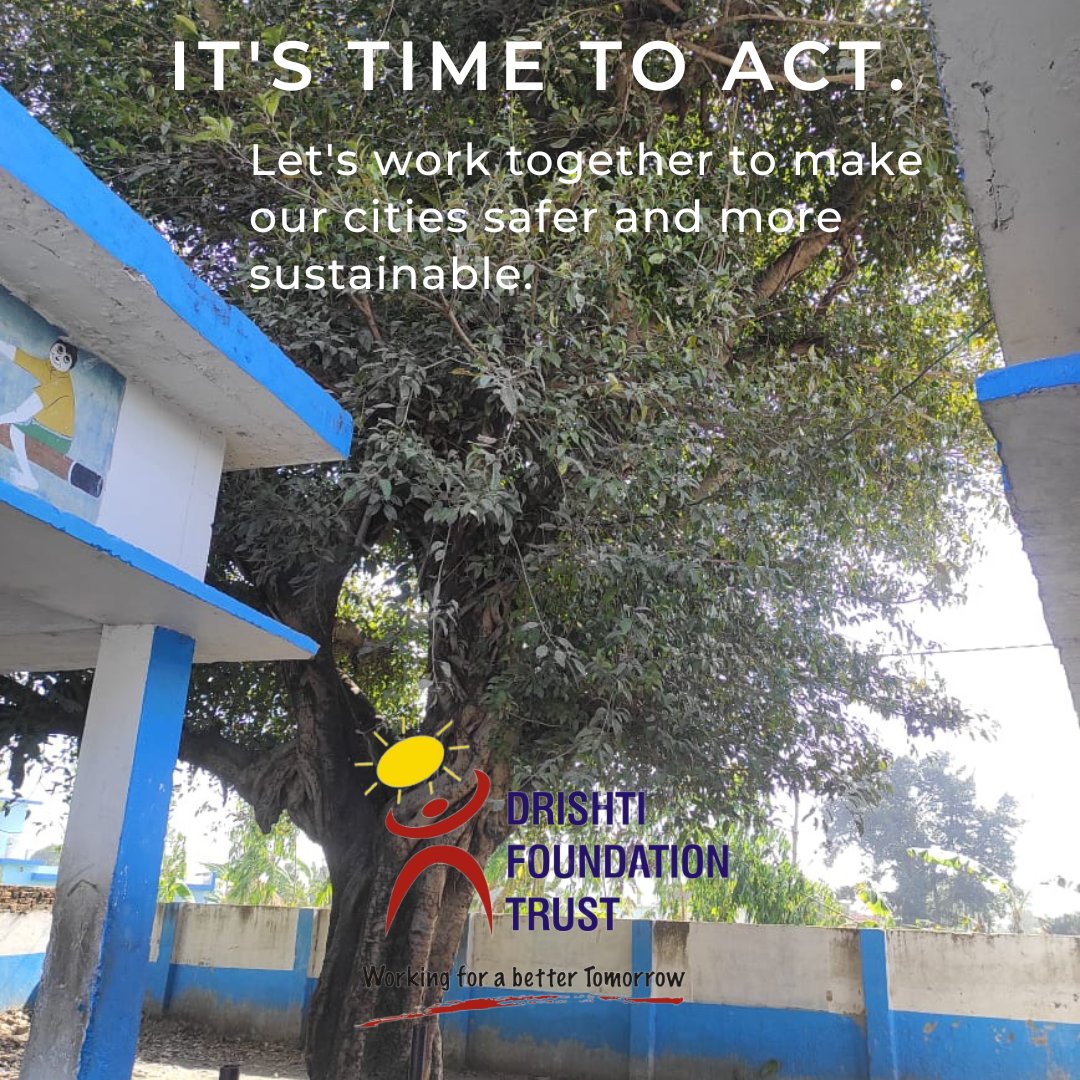 IT'S TIME TO ACT.

Let's work together to make our cities safer and more sustainable.

DRISHTI FOUNDATION TRUST

Working for a better Tomorrow